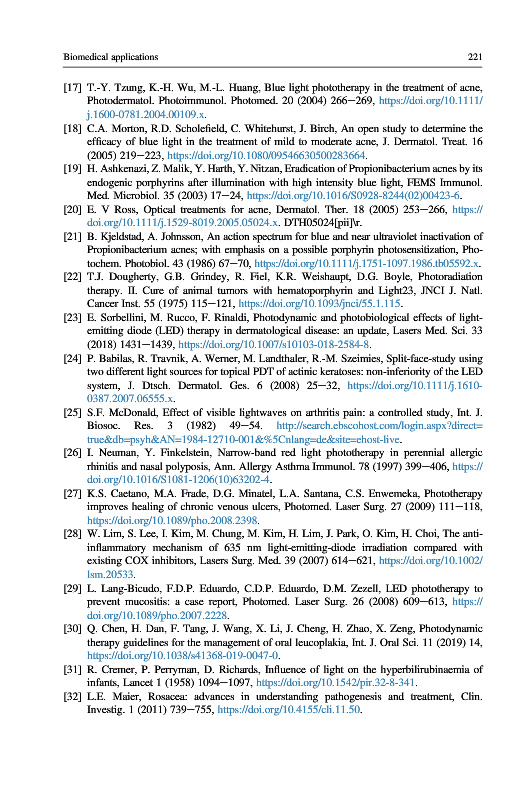 Biomedical applications 221

[17] T.-Y. Tzung, K.-H. Wu, M.-L. Huang, Blue light phototherapy in the treatment of acne, Photodermatol. Photoimmunol. Photomed. 20 (2004) 266–269, https://doi.org/10.1111/j.1600-0781.2004.00109.x.

[18] C.A. Morton, R.D. Scholefield, C. Whitehurst, J. Birch, An open study to determine the efficacy of blue light in the treatment of mild to moderate acne, J. Dermatol. Treat. 16 (2005) 219–223, https://doi.org/10.1080/09546630500283664.

[19] H. Ashkenazi, Z. Malik, Y. Harth, Y. Nitzan, Eradication of Propionibacterium acnes by its endogenic porphyrins after illumination with high intensity blue light, FEMS Immunol. Med. Microbiol. 35 (2003) 17–24, https://doi.org/10.1016/S0928-8244(02)00423-6.

[20] E. V Ross, Optical treatments for acne, Dermatol. Ther. 18 (2005) 253–266, https://doi.org/10.1111/j.1529-8019.2005.05024.x. DTH05024[pii]\r.

[21] B. Kjeldstad, A. Johnsson, An action spectrum for blue and near ultraviolet inactivation of Propionibacterium acnes; with emphasis on a possible porphyrin photosensitization, Photochem. Photobiol. 43 (1986) 67–70, https://doi.org/10.1111/j.1751-1097.1986.tb05592.x.

[22] T.J. Dougherty, G.B. Grindey, R. Fiel, K.R. Weishaupt, D.G. Boyle, Photoradiation therapy. II. Cure of animal tumors with hematoporphyrin and Light23, JNCI J. Natl. Cancer Inst. 55 (1975) 115–121, https://doi.org/10.1093/jnci/55.1.115.

[23] E. Sorbellini, M. Rucco, F. Rinaldi, Photodynamic and photobiological effects of light-emitting diode (LED) therapy in dermatological disease: an update, Lasers Med. Sci. 33 (2018) 1431–1439, https://doi.org/10.1007/s10103-018-2584-8.

[24] P. Babilas, R. Travnik, A. Werner, M. Landthaler, R.-M. Szeimies, Split-face-study using two different light sources for topical PDT of actinic keratoses: non-inferiority of the LED system, J. Dtsch. Dermatol. Ges. 6 (2008) 25–32, https://doi.org/10.1111/j.1610-0387.2007.06555.x.

[25] S.F. McDonald, Effect of visible lightwaves on arthritis pain: a controlled study, Int. J. Biosoc. Res. 3 (1982) 49–54. http://search.ebscohost.com/login.aspx?direct=true&db=psyh&AN=1984-12710-001&%5Cnlang=de&site=ehost-live.

[26] I. Neuman, Y. Finkelstein, Narrow-band red light phototherapy in perennial allergic rhinitis and nasal polyposis, Ann. Allergy Asthma Immunol. 78 (1997) 399–406, https://doi.org/10.1016/S1081-1206(10)63202-4.

[27] K.S. Caetano, M.A. Frade, D.G. Minatel, L.A. Santana, C.S. Enwemeka, Phototherapy improves healing of chronic venous ulcers, Photomed. Laser Surg. 27 (2009) 111–118, https://doi.org/10.1089/pho.2008.2398.

[28] W. Lim, S. Lee, I. Kim, M. Chung, M. Kim, H. Lim, J. Park, O. Kim, H. Choi, The anti-inflammatory mechanism of 635 nm light-emitting-diode irradiation compared with existing COX inhibitors, Lasers Surg. Med. 39 (2007) 614–621, https://doi.org/10.1002/lsm.20533.

[29] L. Lang-Bicudo, F.D.P. Eduardo, C.D.P. Eduardo, D.M. Zezell, LED phototherapy to prevent mucositis: a case report, Photomed. Laser Surg. 26 (2008) 609–613, https://doi.org/10.1089/pho.2007.2228.

[30] Q. Chen, H. Dan, F. Tang, J. Wang, X. Li, J. Cheng, H. Zhao, X. Zeng, Photodynamic therapy guidelines for the management of oral leucoplakia, Int. J. Oral Sci. 11 (2019) 14, https://doi.org/10.1038/s41368-019-0047-0.

[31] R. Cremer, P. Perryman, D. Richards, Influence of light on the hyperbilirubinaemia of infants, Lancet 1 (1958) 1094–1097, https://doi.org/10.1542/pir.32-8-341.

[32] L.E. Maier, Rosacea: advances in understanding pathogenesis and treatment, Clin. Investig. 1 (2011) 739–755, https://doi.org/10.4155/cli.11.50.